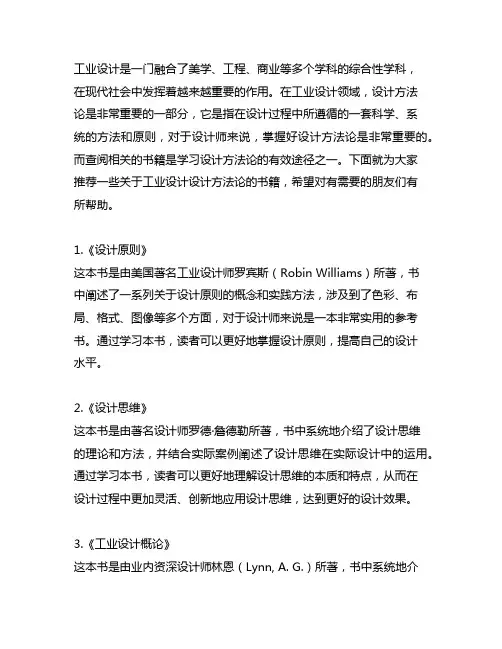 工业设计是一门融合了美学、工程、商业等多个学科的综合性学科，在现代社会中发挥着越来越重要的作用。在工业设计领域，设计方法论是非常重要的一部分，它是指在设计过程中所遵循的一套科学、系统的方法和原则，对于设计师来说，掌握好设计方法论是非常重要的。而查阅相关的书籍是学习设计方法论的有效途径之一。下面就为大家推荐一些关于工业设计设计方法论的书籍，希望对有需要的朋友们有所帮助。

1.《设计原则》
这本书是由美国著名工业设计师罗宾斯（Robin Williams）所著，书中阐述了一系列关于设计原则的概念和实践方法，涉及到了色彩、布局、格式、图像等多个方面，对于设计师来说是一本非常实用的参考书。通过学习本书，读者可以更好地掌握设计原则，提高自己的设计水平。

2.《设计思维》
这本书是由著名设计师罗德·詹德勒所著，书中系统地介绍了设计思维的理论和方法，并结合实际案例阐述了设计思维在实际设计中的运用。通过学习本书，读者可以更好地理解设计思维的本质和特点，从而在设计过程中更加灵活、创新地应用设计思维，达到更好的设计效果。

3.《工业设计概论》
这本书是由业内资深设计师林恩（Lynn, A. G.）所著，书中系统地介